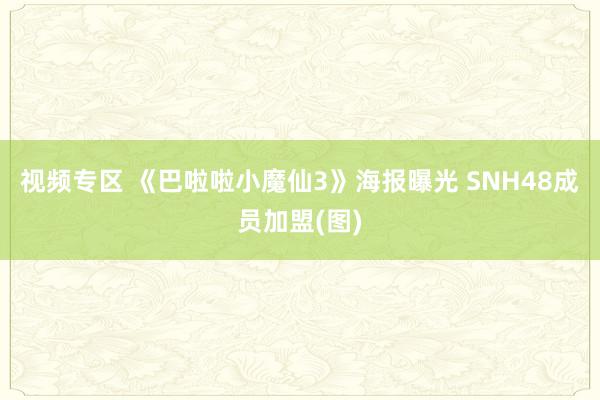 视频专区 《巴啦啦小魔仙3》海报曝光 SNH48成员加盟(图)